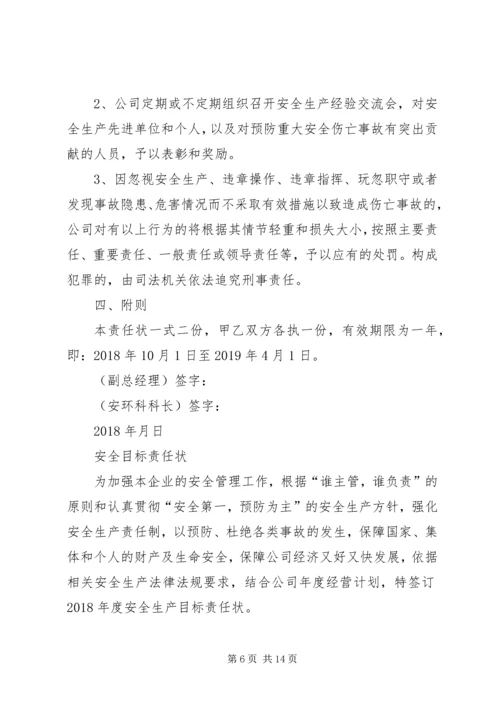 2、公司定期或不定期组织召开安全生产经验交流会，对安全生产先进单位和个人，以及对预防重大安全伤亡事故有突出贡献的人员，予以表彰和奖励。

3、因忽视安全生产、违章操作、违章指挥、玩忽职守或者发现事故隐患、危害情况而不采取有效措施以致造成伤亡事故的，公司对有以上行为的将根据其情节轻重和损失大小，按照主要责任、重要责任、一般责任或领导责任等，予以应有的处罚。构成犯罪的，由司法机关依法追究刑事责任。

四、附则

本责任状一式二份，甲乙双方各执一份，有效期限为一年，即：2018 年 10 月 1 日至 2019 年 4 月 1 日。

（副总经理）签字：

（安环科科长）签字：

2018 年月日

安全目标责任状

为加强本企业的安全管理工作，根据“谁主管，谁负责”的原则和认真贯彻“安全第一，预防为主”的安全生产方针，强化安全生产责任制，以预防、杜绝各类事故的发生，保障国家、集体和个人的财产及生命安全，保障公司经济又好又快发展，依据相关安全生产法律法规要求，结合公司年度经营计划，特签订 2018 年度安全生产目标责任状。

第 6 页 共 14 页